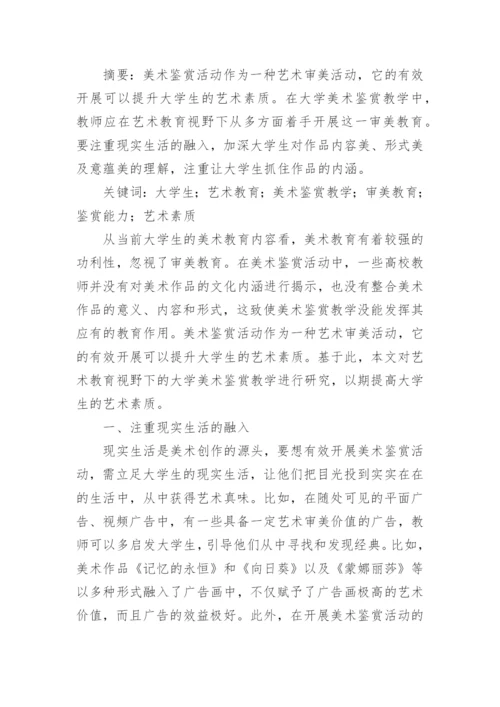 摘要：美术鉴赏活动作为一种艺术审美活动，它的有效开展可以提升大学生的艺术素质。在大学美术鉴赏教学中，教师应在艺术教育视野下从多方面着手开展这一审美教育。要注重现实生活的融入，加深大学生对作品内容美、形式美及意蕴美的理解，注重让大学生抓住作品的内涵。

关键词：大学生；艺术教育；美术鉴赏教学；审美教育；鉴赏能力；艺术素质

从当前大学生的美术教育内容看，美术教育有着较强的功利性，忽视了审美教育。在美术鉴赏活动中，一些高校教师并没有对美术作品的文化内涵进行揭示，也没有整合美术作品的意义、内容和形式，这致使美术鉴赏教学没能发挥其应有的教育作用。美术鉴赏活动作为一种艺术审美活动，它的有效开展可以提升大学生的艺术素质。基于此，本文对艺术教育视野下的大学美术鉴赏教学进行研究，以期提高大学生的艺术素质。

一、注重现实生活的融入

现实生活是美术创作的源头，要想有效开展美术鉴赏活动，需立足大学生的现实生活，让他们把目光投到实实在在的生活中，从中获得艺术真味。比如，在随处可见的平面广告、视频广告中，有一些具备一定艺术审美价值的广告，教师可以多启发大学生，引导他们从中寻找和发现经典。比如，美术作品《记忆的永恒》和《向日葵》以及《蒙娜丽莎》等以多种形式融入了广告画中，不仅赋予了广告画极高的艺术价值，而且广告的效益极好。此外，在开展美术鉴赏活动的